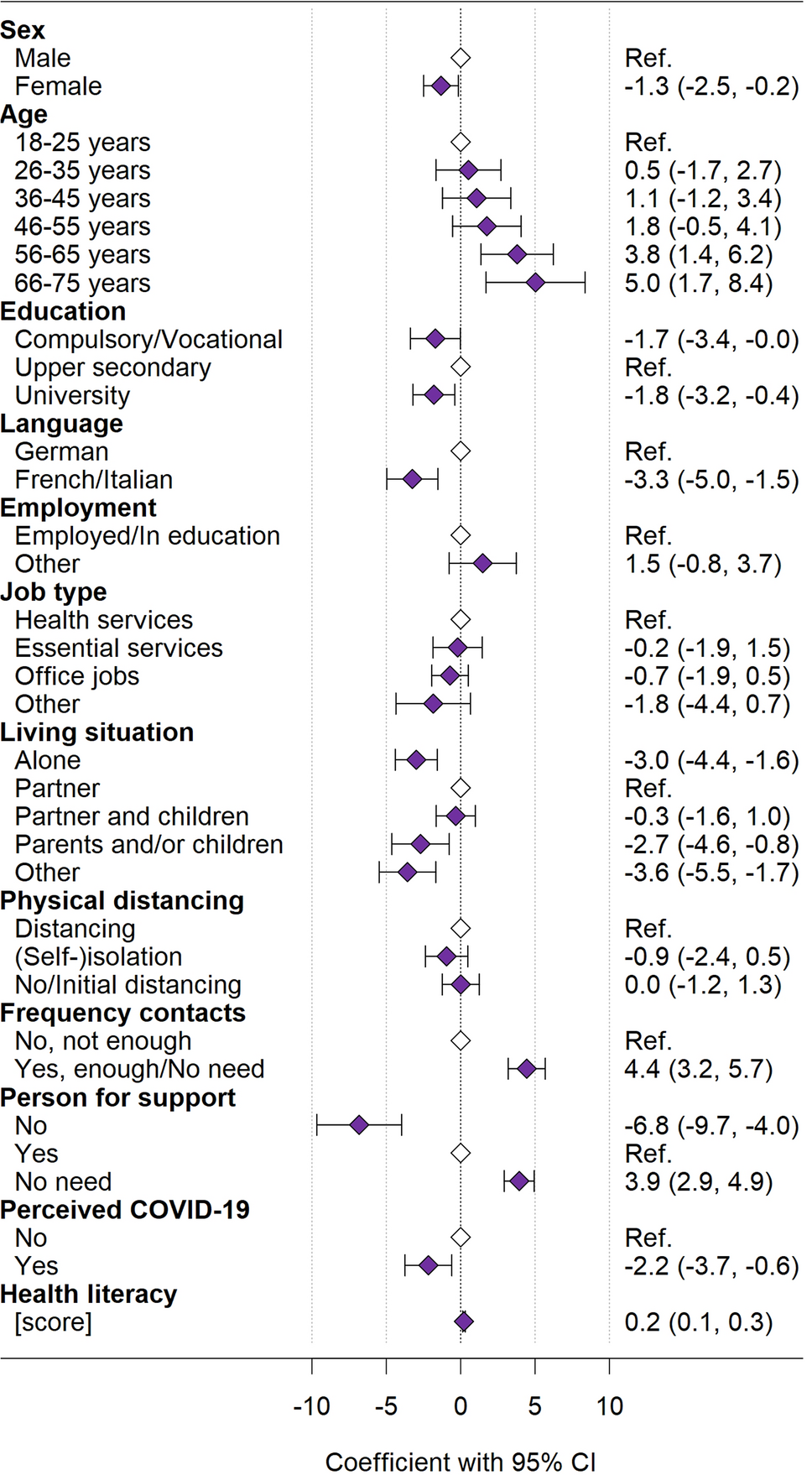 Sex
Male Ref.
Female -1.3 (-2.5, -0.2)
Age
18-25 years Ref.
26-35 years 0.5 (-1.7, 2.7)
36-45 years 1.1 (-1.2, 3.4)
46-55 years 1.8 (-0.5, 4.1)
56-65 years 3.8 (1.4, 6.2)
66-75 years 5.0 (1.7, 8.4)
Education
Compulsory/Vocational -1.7 (-3.4, -0.0)
Upper secondary Ref.
University -1.8 (-3.2, -0.4)
Language
German Ref.
French/Italian -3.3 (-5.0, -1.5)
Employment
Employed/In education Ref.
Other 1.5 (-0.8, 3.7)
Job type
Health services Ref.
Essential services -0.2 (-1.9, 1.5)
Office jobs -0.7 (-1.9, 0.5)
Other -1.8 (-4.4, 0.7)
Living situation
Alone -3.0 (-4.4, -1.6)
Partner Ref.
Partner and children -0.3 (-1.6, 1.0)
Parents and/or children -2.7 (-4.6, -0.8)
Other -3.6 (-5.5, -1.7)
Physical distancing
Distancing Ref.
(Self-)isolation -0.9 (-2.4, 0.5)
No/Initial distancing 0.0 (-1.2, 1.3)
Frequency contacts
No, not enough Ref.
Yes, enough/No need 4.4 (3.2, 5.7)
Person for support
No -6.8 (-9.7, -4.0)
Yes Ref.
No need 3.9 (2.9, 4.9)
Perceived COVID-19
No Ref.
Yes -2.2 (-3.7, -0.6)
Health literacy
[score] 0.2 (0.1, 0.3)

-10 -5 0 5 10

Coefficient with 95% CI